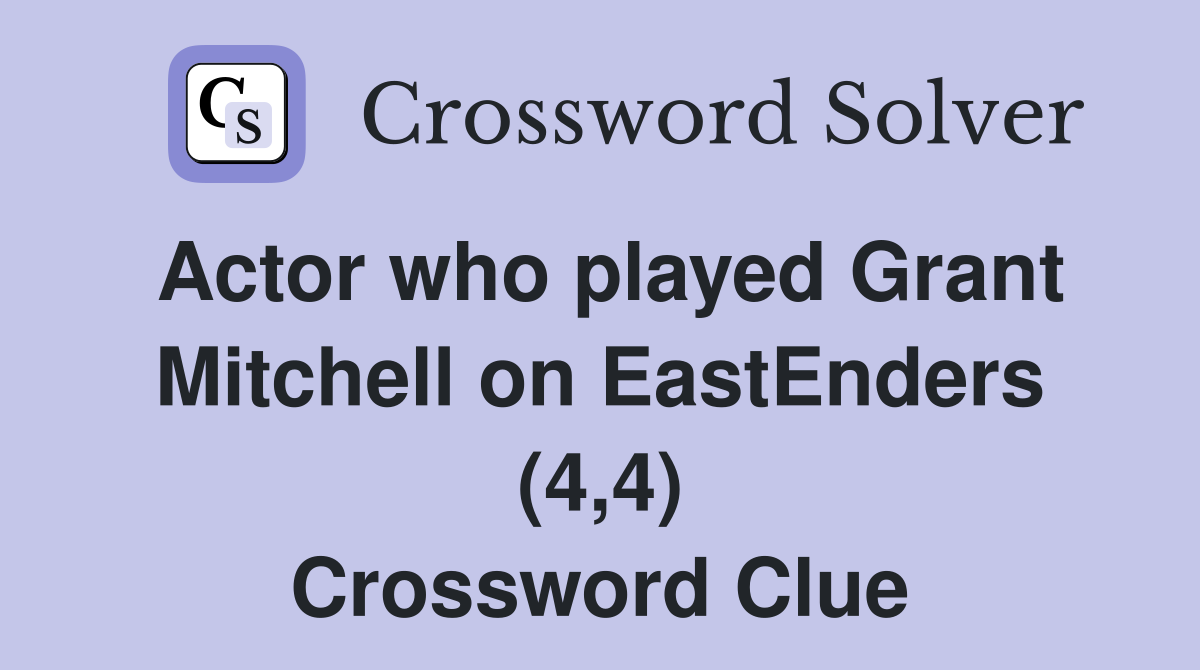 CS Crossword Solver

Actor who played Grant Mitchell on EastEnders (4,4) Crossword Clue